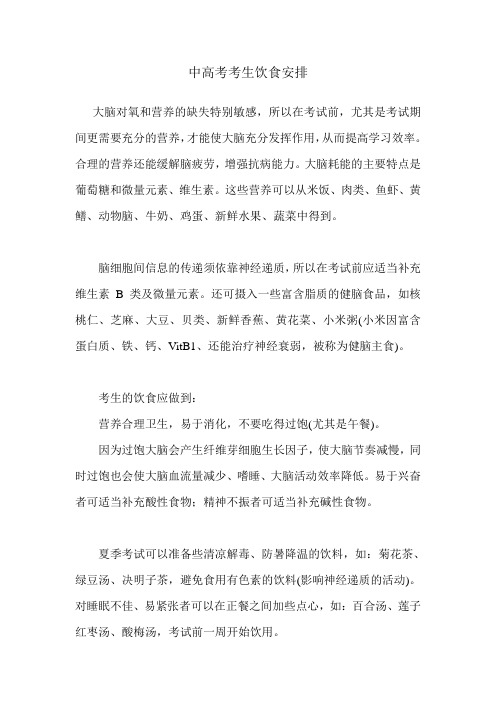 中高考考生饮食安排

大脑对氧和营养的缺失特别敏感，所以在考试前，尤其是考试期间更需要充分的营养，才能使大脑充分发挥作用，从而提高学习效率。合理的营养还能缓解脑疲劳，增强抗病能力。大脑耗能的主要特点是葡萄糖和微量元素、维生素。这些营养可以从米饭、肉类、鱼虾、黄鳝、动物脑、牛奶、鸡蛋、新鲜水果、蔬菜中得到。

脑细胞间信息的传递须依靠神经递质，所以在考试前应适当补充维生素 B 类及微量元素。还可摄入一些富含脂质的健脑食品，如核桃仁、芝麻、大豆、贝类、新鲜香蕉、黄花菜、小米粥(小米因富含蛋白质、铁、钙、VitB1、还能治疗神经衰弱，被称为健脑主食)。

考生的饮食应做到：

营养合理卫生，易于消化，不要吃得过饱(尤其是午餐)。

因为过饱大脑会产生纤维芽细胞生长因子，使大脑节奏减慢，同时过饱也会使大脑血流量减少、嗜睡、大脑活动效率降低。易于兴奋者可适当补充酸性食物；精神不振者可适当补充碱性食物。

夏季考试可以准备些清凉解毒、防暑降温的饮料，如：菊花茶、绿豆汤、决明子茶，避免食用有色素的饮料(影响神经递质的活动)。对睡眠不佳、易紧张者可以在正餐之间加些点心，如：百合汤、莲子红枣汤、酸梅汤，考试前一周开始饮用。